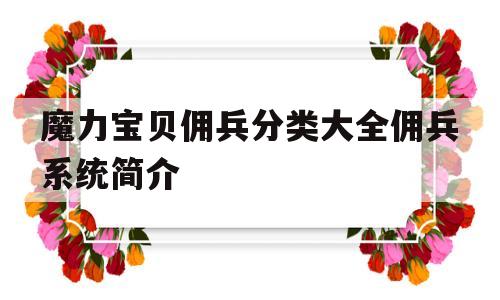 魔力宝贝佣兵分类大全佣兵系统简介